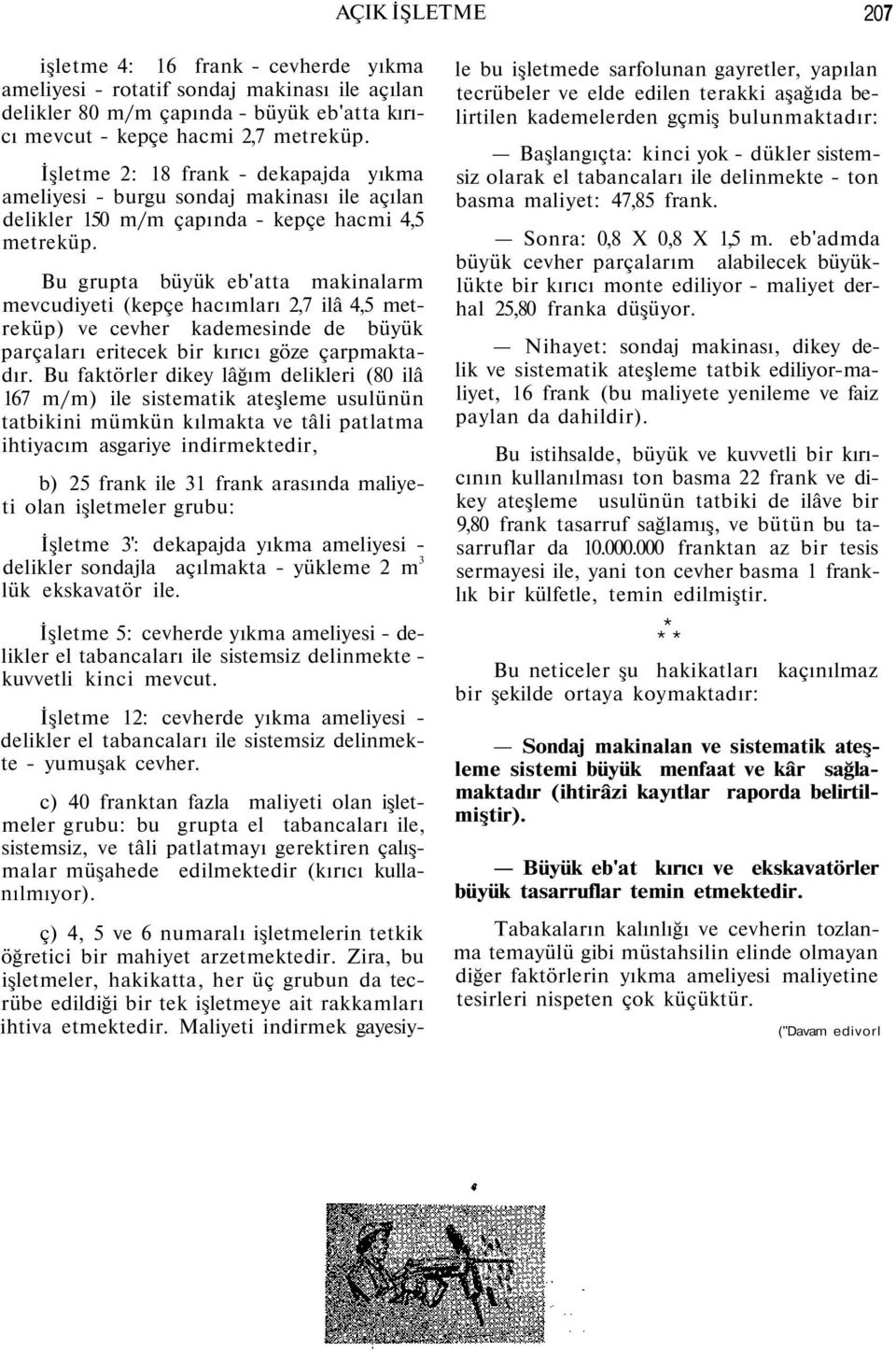 AÇIK İŞLETME 207

işletme 4: 16 frank - cevherde yıkma ameliyesi - rotatif sondaj makinası ile açılan delikler 80 m/m çapında - büyük eb'atta kırıcı mevcut - kepçe hacmi 2,7 metreküp.

İşletme 2: 18 frank - dekapajda yıkma ameliyesi - burgu sondaj makinası ile açılan delikler 150 m/m çapında - kepçe hacmi 4,5 metreküp.

Bu grupta büyük eb'atta makinalarm mevcudiyeti (kepçe hacımları 2,7 ilâ 4,5 metreküp) ve cevher kademesinde de büyük parçaları eritecek bir kırıcı göze çarpmaktadır. Bu faktörler dikey lâğım delikleri (80 ilâ 167 m/m) ile sistematik ateşleme usulünün tatbikini mümkün kılmakta ve tâli patlatma ihtiyacım asgariye indirmektedir,

b) 25 frank ile 31 frank arasında maliyeti olan işletmeler grubu:

İşletme 3': dekapajda yıkma ameliyesi - delikler sondajla açılmakta - yükleme 2 m$^3$ lük ekskavatör ile.

İşletme 5: cevherde yıkma ameliyesi - delikler el tabancaları ile sistemsiz delinmekte - kuvvetli kinci mevcut.

İşletme 12: cevherde yıkma ameliyesi - delikler el tabancaları ile sistemsiz delinmekte - yumuşak cevher.

c) 40 franktan fazla maliyeti olan işletmeler grubu: bu grupta el tabancaları ile, sistemsiz, ve tâli patlatmayı gerektiren çalışmalar müşahede edilmektedir (kırıcı kullanılmıyor).

ç) 4, 5 ve 6 numaralı işletmelerin tetkik öğretici bir mahiyet arzetmektedir. Zira, bu işletmeler, hakikatta, her üç grubun da tecrübe edildiği bir tek işletmeye ait rakkamları ihtiva etmektedir. Maliyeti indirmek gayesiyle bu işletmede sarfolunan gayretler, yapılan tecrübeler ve elde edilen terakki aşağıda belirtilen kademelerden gçmiş bulunmaktadır:

— Başlangıçta: kinci yok - dükler sistemsiz olarak el tabancaları ile delinmekte - ton basma maliyet: 47,85 frank.

— Sonra: 0,8 X 0,8 X 1,5 m. eb'admda büyük cevher parçalarım alabilecek büyüklükte bir kırıcı monte ediliyor - maliyet derhal 25,80 franka düşüyor.

— Nihayet: sondaj makinası, dikey delik ve sistematik ateşleme tatbik ediliyor-maliyet, 16 frank (bu maliyete yenileme ve faiz paylan da dahildir).

Bu istihsalde, büyük ve kuvvetli bir kırıcının kullanılması ton basma 22 frank ve dikey ateşleme usulünün tatbiki de ilâve bir 9,80 frank tasarruf sağlamış, ve bütün bu tasarruflar da 10.000.000 franktan az bir tesis sermayesi ile, yani ton cevher basma 1 franklık bir külfetle, temin edilmiştir.

* * *

Bu neticeler şu hakikatları kaçınılmaz bir şekilde ortaya koymaktadır:

— Sondaj makinalan ve sistematik ateşleme sistemi büyük menfaat ve kâr sağlamaktadır (ihtirâzi kayıtlar raporda belirtilmiştir).

— Büyük eb'at kırıcı ve ekskavatörler büyük tasarruflar temin etmektedir.

Tabakaların kalınlığı ve cevherin tozlanma temayülü gibi müstahsilin elinde olmayan diğer faktörlerin yıkma ameliyesi maliyetine tesirleri nispeten çok küçüktür.

("Davam edivorl